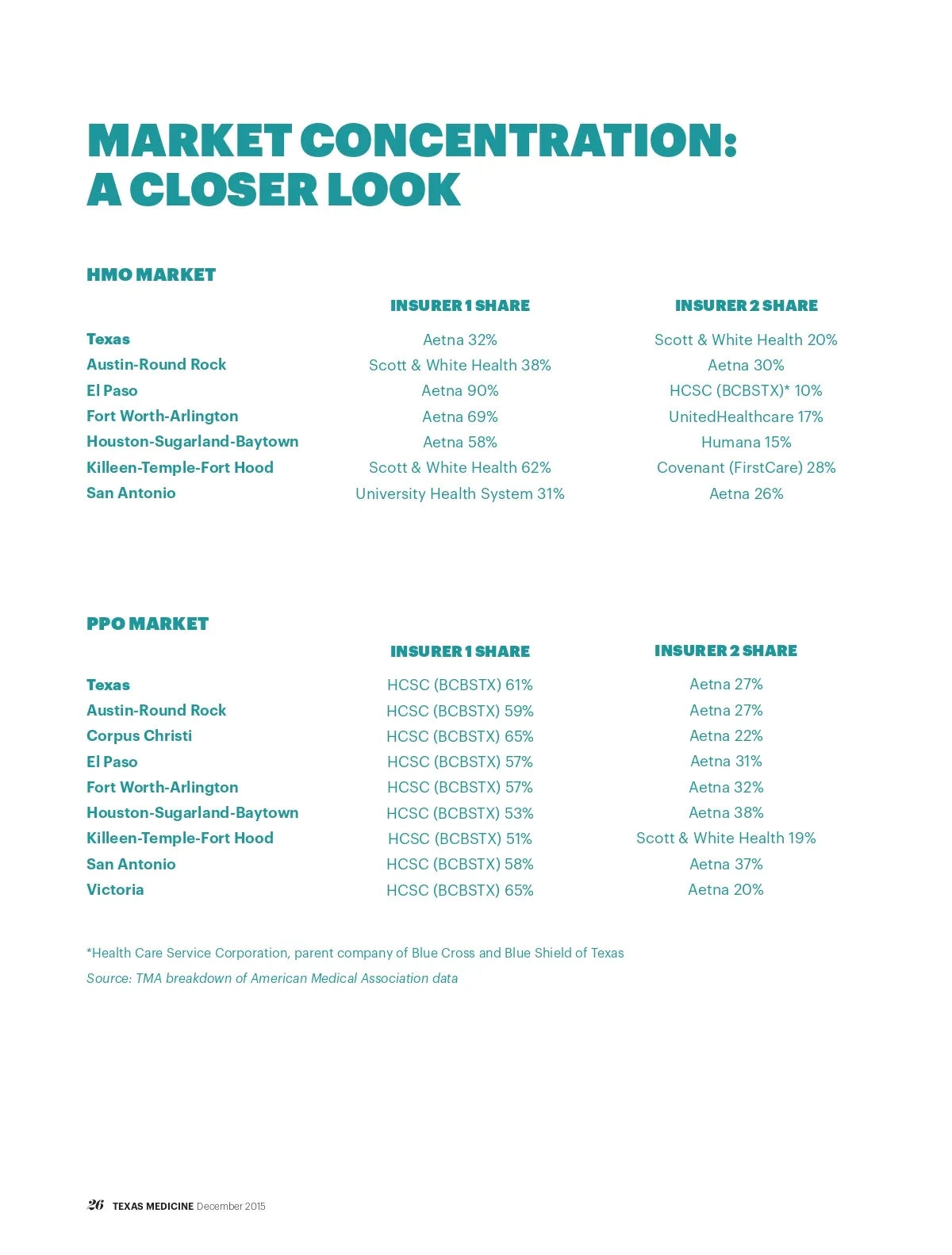 MARKET CONCENTRATION: A CLOSER LOOK

HMO MARKET

| | INSURER 1 SHARE | INSURER 2 SHARE |
|---|---|---|
| Texas | Aetna 32% | Scott & White Health 20% |
| Austin-Round Rock | Scott & White Health 38% | Aetna 30% |
| El Paso | Aetna 90% | HCSC (BCBSTX)* 10% |
| Fort Worth-Arlington | Aetna 69% | UnitedHealthcare 17% |
| Houston-Sugarland-Baytown | Aetna 58% | Humana 15% |
| Killeen-Temple-Fort Hood | Scott & White Health 62% | Covenant (FirstCare) 28% |
| San Antonio | University Health System 31% | Aetna 26% |

PPO MARKET

| | INSURER 1 SHARE | INSURER 2 SHARE |
|---|---|---|
| Texas | HCSC (BCBSTX) 61% | Aetna 27% |
| Austin-Round Rock | HCSC (BCBSTX) 59% | Aetna 27% |
| Corpus Christi | HCSC (BCBSTX) 65% | Aetna 22% |
| El Paso | HCSC (BCBSTX) 57% | Aetna 31% |
| Fort Worth-Arlington | HCSC (BCBSTX) 57% | Aetna 32% |
| Houston-Sugarland-Baytown | HCSC (BCBSTX) 53% | Aetna 38% |
| Killeen-Temple-Fort Hood | HCSC (BCBSTX) 51% | Scott & White Health 19% |
| San Antonio | HCSC (BCBSTX) 58% | Aetna 37% |
| Victoria | HCSC (BCBSTX) 65% | Aetna 20% |

*Health Care Service Corporation, parent company of Blue Cross and Blue Shield of Texas
Source: TMA breakdown of American Medical Association data

26 TEXAS MEDICINE December 2015